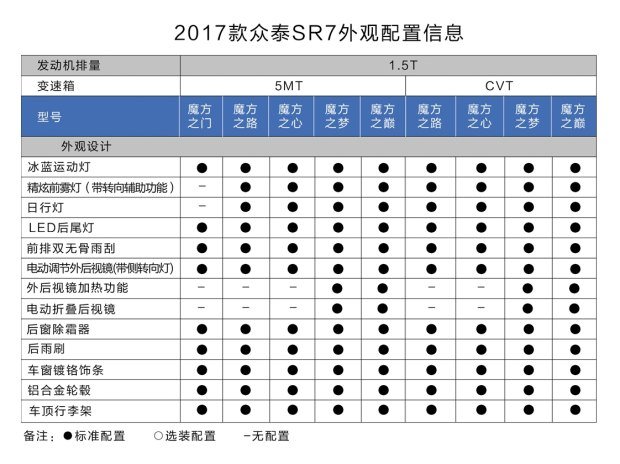 2017款众泰SR7外观配置信息

| 发动机排量 | 1.5T | | | | | | | | |
|---|---|---|---|---|---|---|---|---|---|
| 变速箱 | 5MT | | | | | CVT | | | |
| 型号 | 魔方之门 | 魔方之路 | 魔方之心 | 魔方之梦 | 魔方之巅 | 魔方之路 | 魔方之心 | 魔方之梦 | 魔方之巅 |
| 外观设计 | | | | | | | | | |
| 冰蓝运动灯 | ● | ● | ● | ● | ● | ● | ● | ● | ● |
| 精炫前雾灯（带转向辅助功能） | – | ● | ● | ● | ● | ● | ● | ● | ● |
| 日行灯 | – | ● | ● | ● | ● | ● | ● | ● | ● |
| LED后尾灯 | ● | ● | ● | ● | ● | ● | ● | ● | ● |
| 前排双无骨雨刮 | ● | ● | ● | ● | ● | ● | ● | ● | ● |
| 电动调节外后视镜(带侧转向灯) | ● | ● | ● | ● | ● | ● | ● | ● | ● |
| 外后视镜加热功能 | – | – | – | ● | ● | – | – | ● | ● |
| 电动折叠后视镜 | – | – | – | ● | ● | – | – | ● | ● |
| 后窗除霜器 | ● | ● | ● | ● | ● | ● | ● | ● | ● |
| 后雨刷 | ● | ● | ● | ● | ● | ● | ● | ● | ● |
| 车窗镀铬饰条 | ● | ● | ● | ● | ● | ● | ● | ● | ● |
| 铝合金轮毂 | ● | ● | ● | ● | ● | ● | ● | ● | ● |
| 车顶行李架 | ● | ● | ● | ● | ● | ● | ● | ● | ● |

备注：●标准配置　○选装配置　–无配置